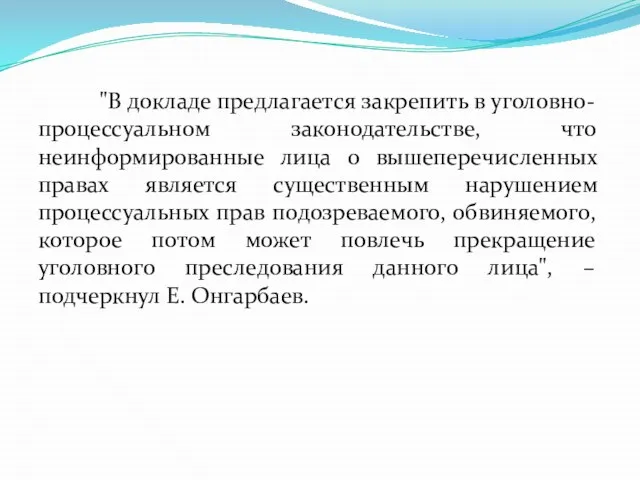 "В докладе предлагается закрепить в уголовно-процессуальном законодательстве, что неинформированные лица о вышеперечисленных правах является существенным нарушением процессуальных прав подозреваемого, обвиняемого, которое потом может повлечь прекращение уголовного преследования данного лица", – подчеркнул Е. Онгарбаев.